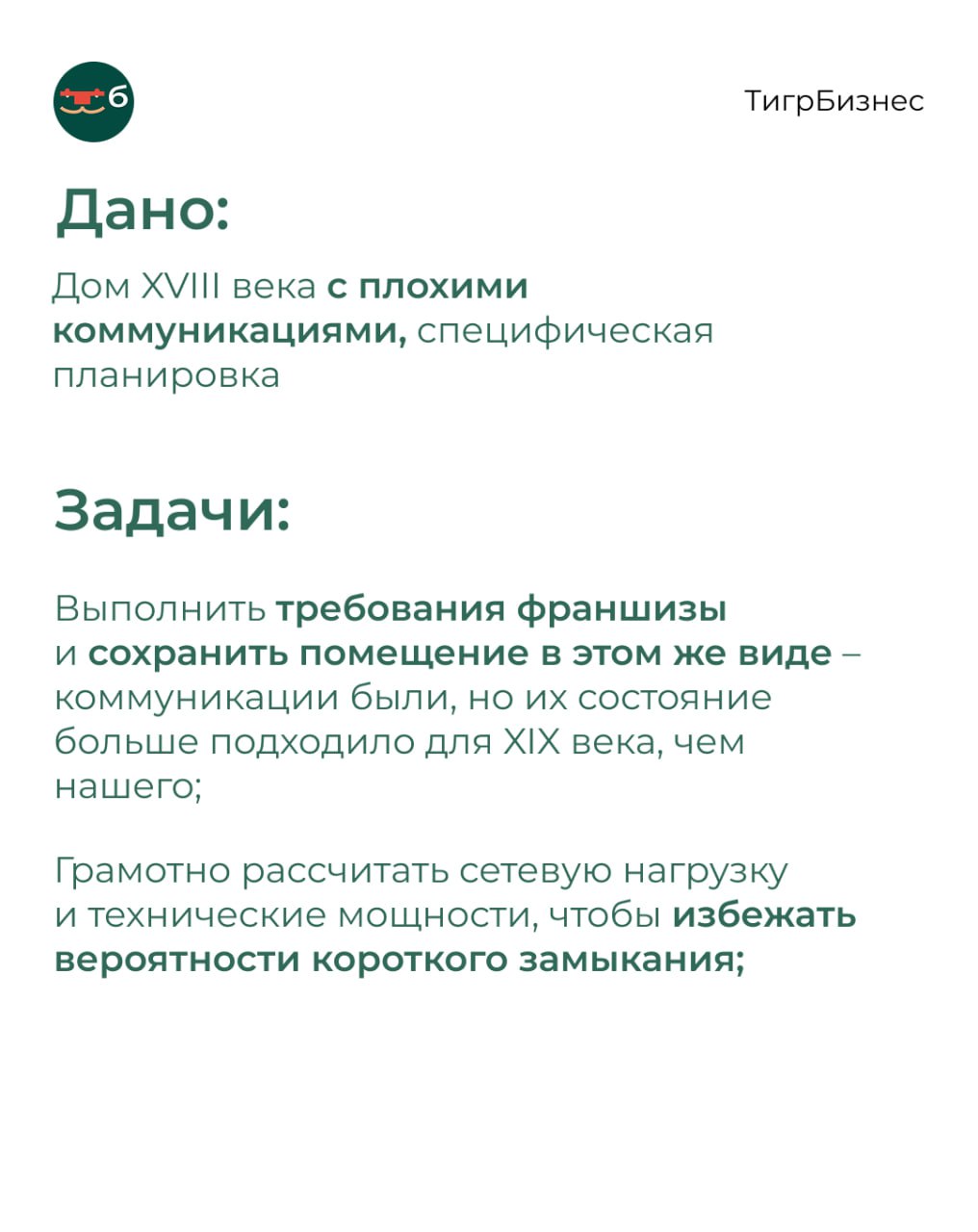 б

ТигрБизнес

Дано:

Дом XVIII века с плохими коммуникациями, специфическая планировка

Задачи:

Выполнить требования франшизы и сохранить помещение в этом же виде – коммуникации были, но их состояние больше подходило для XIX века, чем нашего;

Грамотно рассчитать сетевую нагрузку и технические мощности, чтобы избежать вероятности короткого замыкания;